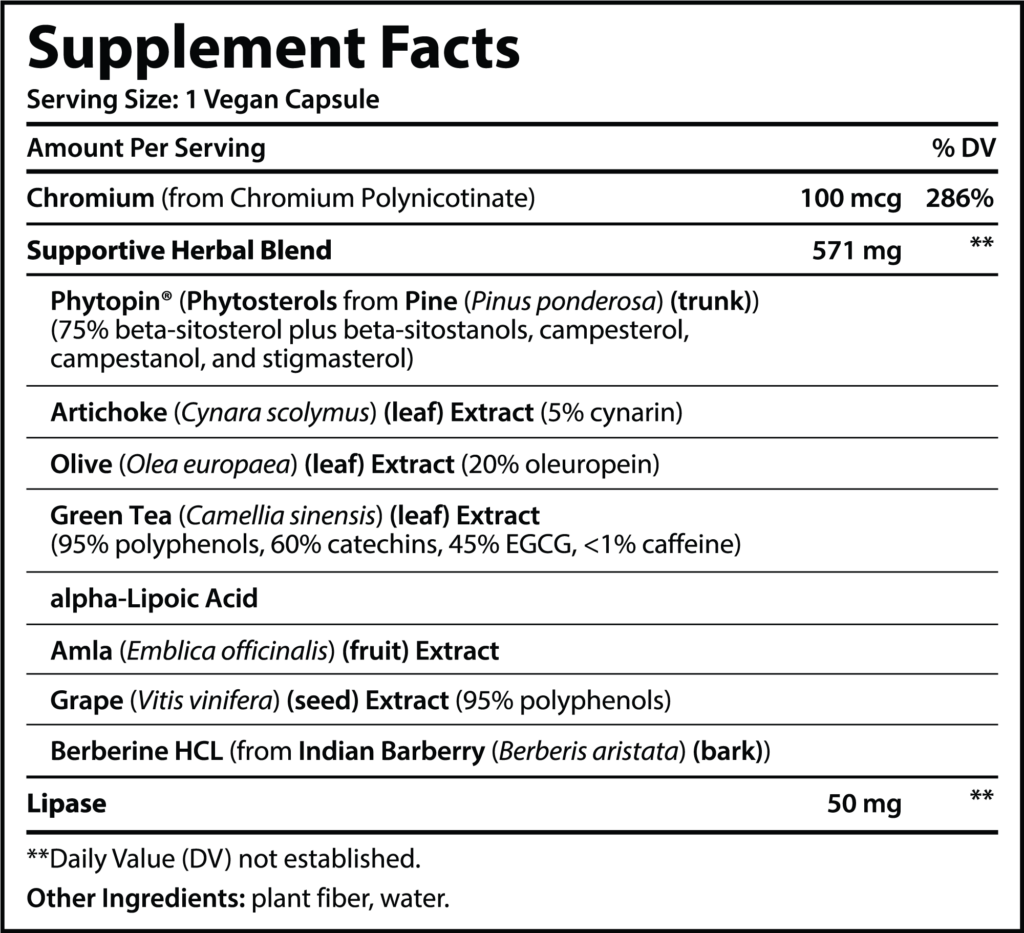 Supplement Facts
Serving Size: 1 Vegan Capsule

| Amount Per Serving | | % DV |
|---|---|---|
| Chromium (from Chromium Polynicotinate) | 100 mcg | 286% |
| Supportive Herbal Blend | 571 mg | ** |
| Phytopin® (Phytosterols from Pine (Pinus ponderosa) (trunk)) (75% beta-sitosterol plus beta-sitostanols, campesterol, campestanol, and stigmasterol) | | |
| Artichoke (Cynara scolymus) (leaf) Extract (5% cynarin) | | |
| Olive (Olea europaea) (leaf) Extract (20% oleuropein) | | |
| Green Tea (Camellia sinensis) (leaf) Extract (95% polyphenols, 60% catechins, 45% EGCG, <1% caffeine) | | |
| alpha-Lipoic Acid | | |
| Amla (Emblica officinalis) (fruit) Extract | | |
| Grape (Vitis vinifera) (seed) Extract (95% polyphenols) | | |
| Berberine HCL (from Indian Barberry (Berberis aristata) (bark)) | | |
| Lipase | 50 mg | ** |

**Daily Value (DV) not established.

Other Ingredients: plant fiber, water.